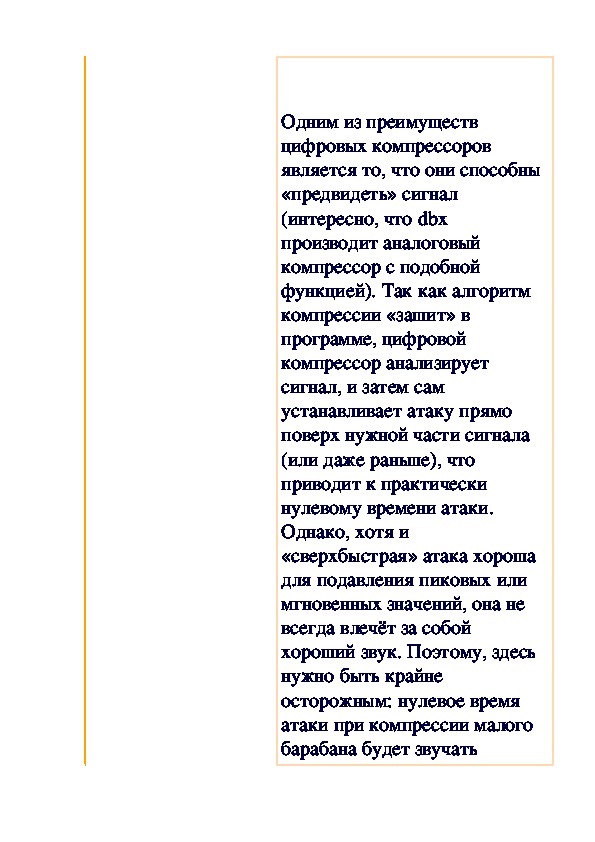 Одним из преимуществ цифровых компрессоров является то, что они способны «предвидеть» сигнал (интересно, что dbx производит аналоговый компрессор с подобной функцией). Так как алгоритм компрессии «зашит» в программе, цифровой компрессор анализирует сигнал, и затем сам устанавливает атаку прямо поверх нужной части сигнала (или даже раньше), что приводит к практически нулевому времени атаки. Однако, хотя и «сверхбыстрая» атака хороша для подавления пиковых или мгновенных значений, она не всегда влечёт за собой хороший звук. Поэтому, здесь нужно быть крайне осторожным: нулевое время атаки при компрессии малого барабана будет звучать